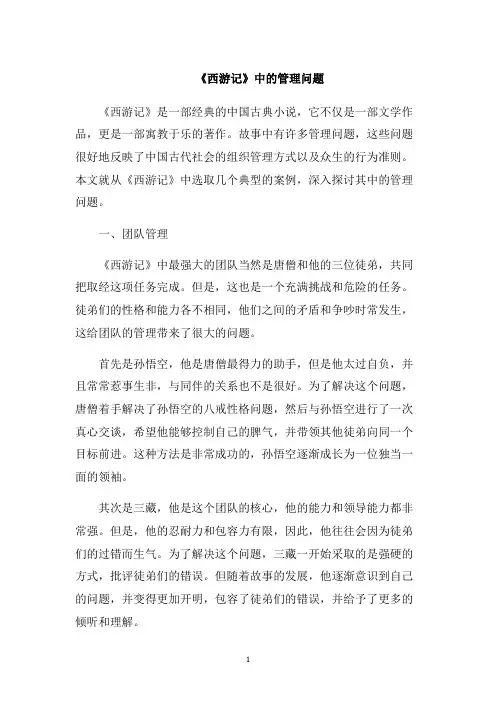 《西游记》中的管理问题

《西游记》是一部经典的中国古典小说，它不仅是一部文学作品，更是一部寓教于乐的著作。故事中有许多管理问题，这些问题很好地反映了中国古代社会的组织管理方式以及众生的行为准则。本文就从《西游记》中选取几个典型的案例，深入探讨其中的管理问题。

一、团队管理

《西游记》中最强大的团队当然是唐僧和他的三位徒弟，共同把取经这项任务完成。但是，这也是一个充满挑战和危险的任务。徒弟们的性格和能力各不相同，他们之间的矛盾和争吵时常发生，这给团队的管理带来了很大的问题。

首先是孙悟空，他是唐僧最得力的助手，但是他太过自负，并且常常惹事生非，与同伴的关系也不是很好。为了解决这个问题，唐僧着手解决了孙悟空的八戒性格问题，然后与孙悟空进行了一次真心交谈，希望他能够控制自己的脾气，并带领其他徒弟向同一个目标前进。这种方法是非常成功的，孙悟空逐渐成长为一位独当一面的领袖。

其次是三藏，他是这个团队的核心，他的能力和领导能力都非常强。但是，他的忍耐力和包容力有限，因此，他往往会因为徒弟们的过错而生气。为了解决这个问题，三藏一开始采取的是强硬的方式，批评徒弟们的错误。但随着故事的发展，他逐渐意识到自己的问题，并变得更加开明，包容了徒弟们的错误，并给予了更多的倾听和理解。

1